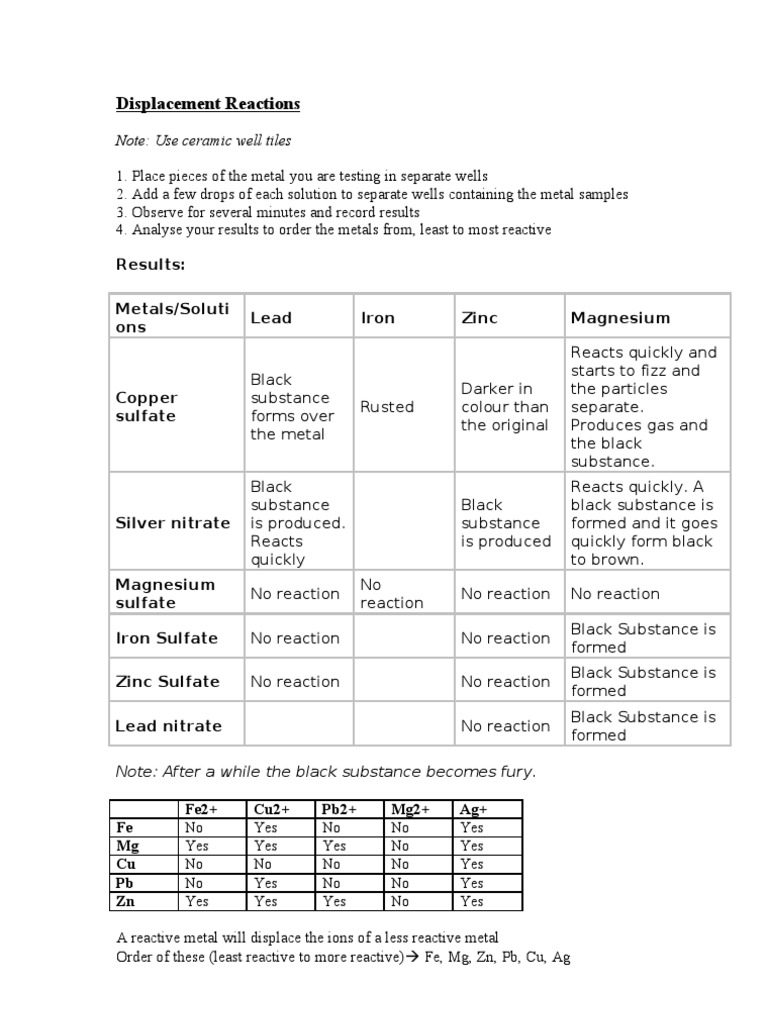 Displacement Reactions

Note: Use ceramic well tiles

1. Place pieces of the metal you are testing in separate wells
2. Add a few drops of each solution to separate wells containing the metal samples
3. Observe for several minutes and record results
4. Analyse your results to order the metals from, least to most reactive

Results:

| Metals/Solutions | Lead | Iron | Zinc | Magnesium |
|---|---|---|---|---|
| Copper sulfate | Black substance forms over the metal | Rusted | Darker in colour than the original | Reacts quickly and starts to fizz and the particles separate. Produces gas and the black substance. |
| Silver nitrate | Black substance is produced. Reacts quickly | | Black substance is produced | Reacts quickly. A black substance is formed and it goes quickly form black to brown. |
| Magnesium sulfate | No reaction | No reaction | No reaction | No reaction |
| Iron Sulfate | No reaction | | No reaction | Black Substance is formed |
| Zinc Sulfate | No reaction | | No reaction | Black Substance is formed |
| Lead nitrate | | | No reaction | Black Substance is formed |

Note: After a while the black substance becomes fury.

| | Fe2+ | Cu2+ | Pb2+ | Mg2+ | Ag+ |
|---|---|---|---|---|---|
| Fe | No | Yes | No | No | Yes |
| Mg | Yes | Yes | Yes | No | Yes |
| Cu | No | No | No | No | Yes |
| Pb | No | Yes | No | No | Yes |
| Zn | Yes | Yes | Yes | No | Yes |

A reactive metal will displace the ions of a less reactive metal
Order of these (least reactive to more reactive)→ Fe, Mg, Zn, Pb, Cu, Ag